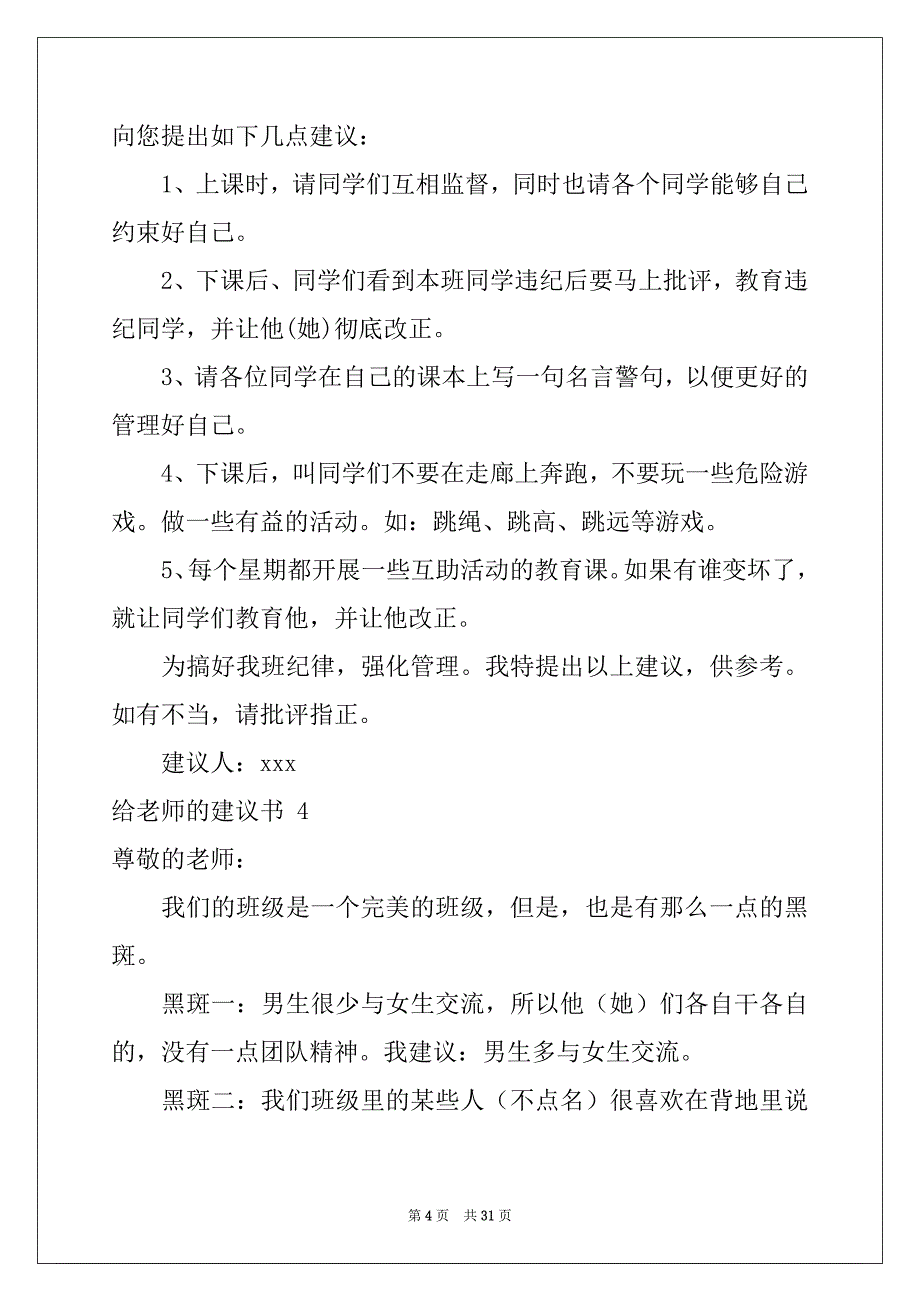 向您提出如下几点建议：

1、上课时，请同学们互相监督，同时也请各个同学能够自己约束好自己。

2、下课后、同学们看到本班同学违纪后要马上批评，教育违纪同学，并让他(她)彻底改正。

3、请各位同学在自己的课本上写一句名言警句，以便更好的管理好自己。

4、下课后，叫同学们不要在走廊上奔跑，不要玩一些危险游戏。做一些有益的活动。如：跳绳、跳高、跳远等游戏。

5、每个星期都开展一些互助活动的教育课。如果有谁变坏了，就让同学们教育他，并让他改正。

为搞好我班纪律，强化管理。我特提出以上建议，供参考。如有不当，请批评指正。

建议人：xxx

给老师的建议书 4

尊敬的老师：

我们的班级是一个完美的班级，但是，也是有那么一点的黑斑。

黑斑一：男生很少与女生交流，所以他（她）们各自干各自的，没有一点团队精神。我建议：男生多与女生交流。

黑斑二：我们班级里的某些人（不点名）很喜欢在背地里说

第 4 页 共 31 页